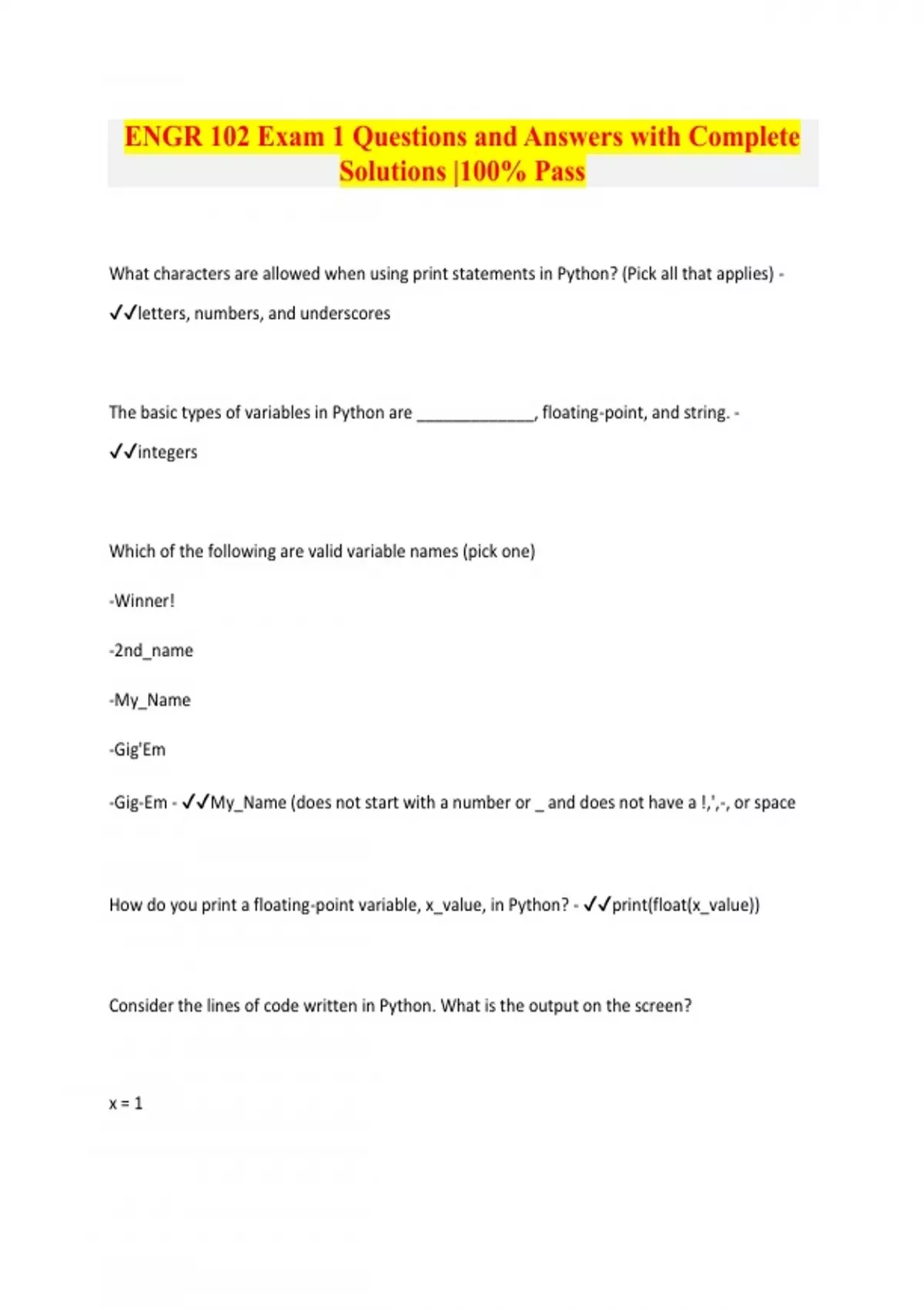 ENGR 102 Exam 1 Questions and Answers with Complete Solutions |100% Pass

What characters are allowed when using print statements in Python? (Pick all that applies) - ✓✓letters, numbers, and underscores

The basic types of variables in Python are ______________, floating-point, and string. - ✓✓integers

Which of the following are valid variable names (pick one)

-Winner!

-2nd_name

-My_Name

-Gig'Em

-Gig-Em - ✓✓My_Name (does not start with a number or _ and does not have a !,',-, or space

How do you print a floating-point variable, x_value, in Python? - ✓✓print(float(x_value))

Consider the lines of code written in Python. What is the output on the screen?

x = 1